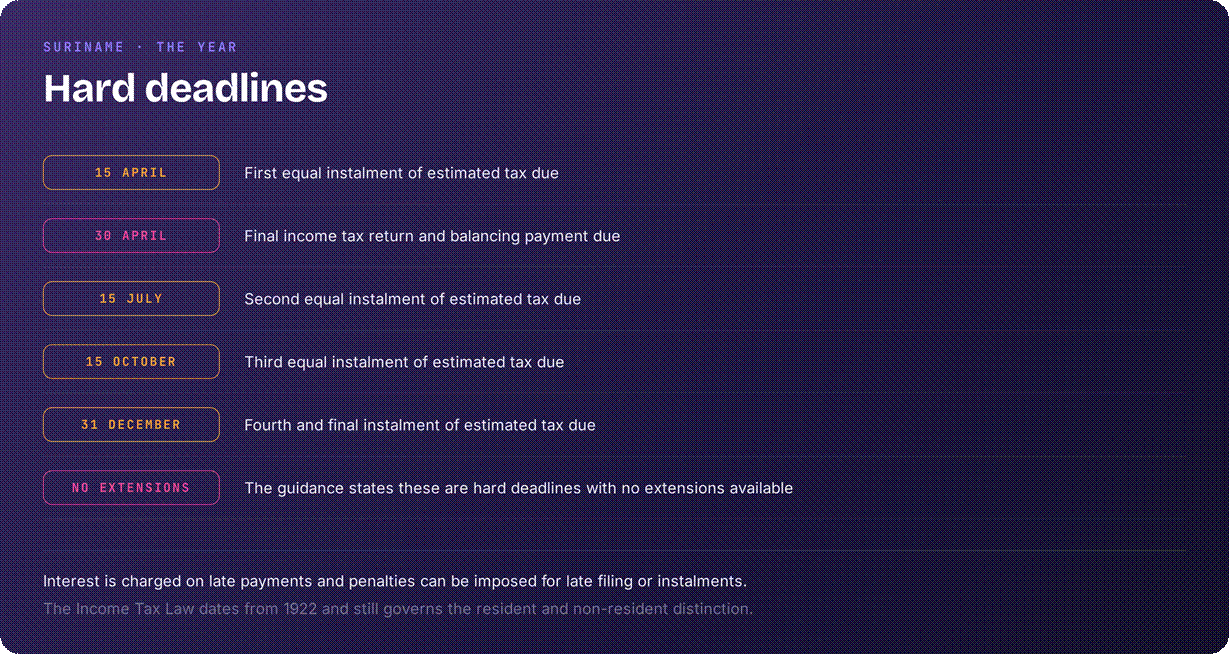 SURINAME · THE YEAR

Hard deadlines

15 APRIL
First equal instalment of estimated tax due

30 APRIL
Final income tax return and balancing payment due

15 JULY
Second equal instalment of estimated tax due

15 OCTOBER
Third equal instalment of estimated tax due

31 DECEMBER
Fourth and final instalment of estimated tax due

NO EXTENSIONS
The guidance states these are hard deadlines with no extensions available

Interest is charged on late payments and penalties can be imposed for late filing or instalments.

The Income Tax Law dates from 1922 and still governs the resident and non-resident distinction.